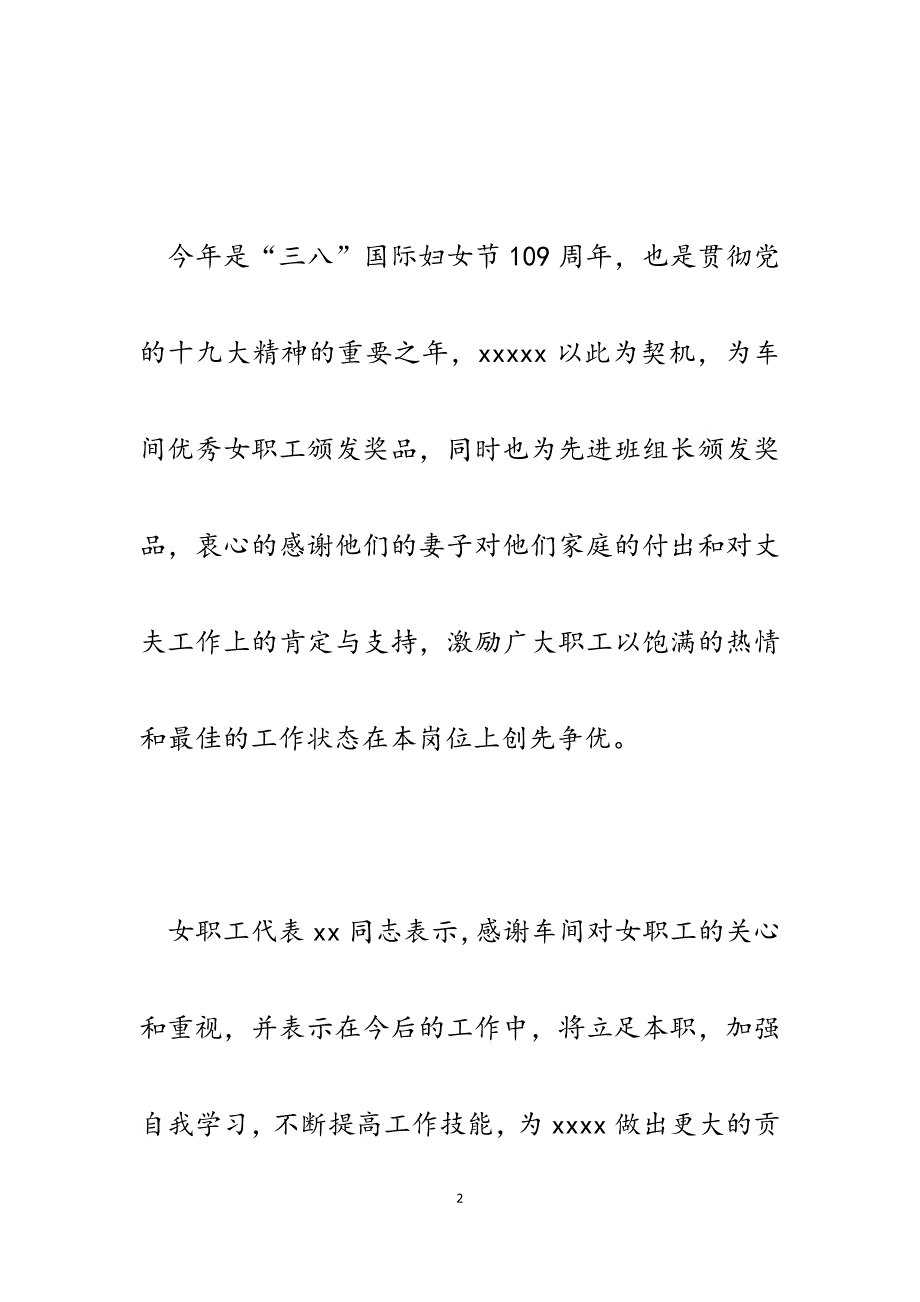 今年是“三八”国际妇女节109周年，也是贯彻党的十九大精神的重要之年，xxxxx以此为契机，为车间优秀女职工颁发奖品，同时也为先进班组长颁发奖品，衷心的感谢他们的妻子对他们家庭的付出和对丈夫工作上的肯定与支持，激励广大职工以饱满的热情和最佳的工作状态在本岗位上创先争优。

女职工代表xx同志表示，感谢车间对女职工的关心和重视，并表示在今后的工作中，将立足本职，加强自我学习，不断提高工作技能，为xxxx做出更大的贡

2